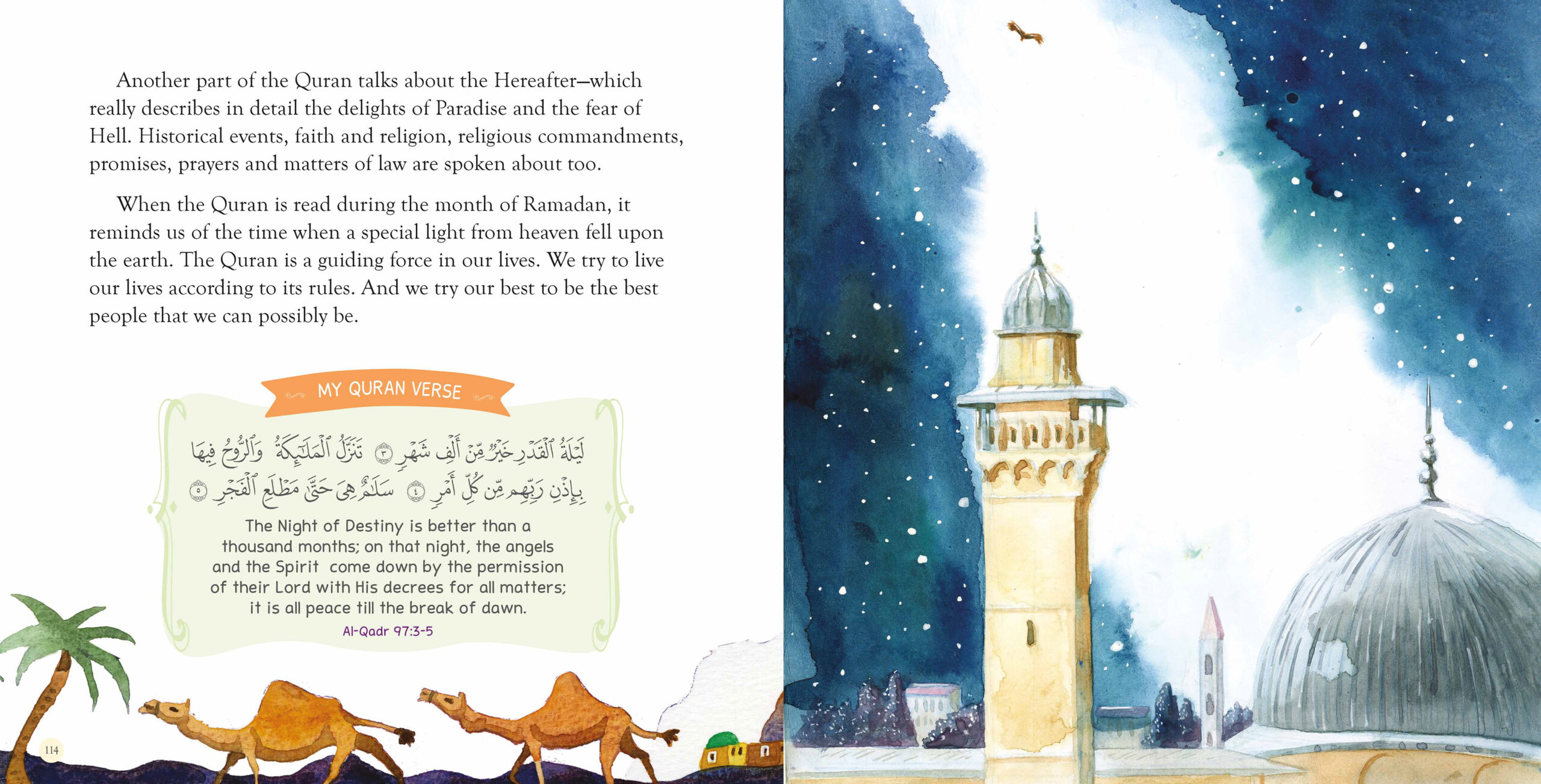 Another part of the Quran talks about the Hereafter—which really describes in detail the delights of Paradise and the fear of Hell. Historical events, faith and religion, religious commandments, promises, prayers and matters of law are spoken about too.

When the Quran is read during the month of Ramadan, it reminds us of the time when a special light from heaven fell upon the earth. The Quran is a guiding force in our lives. We try to live our lives according to its rules. And we try our best to be the best people that we can possibly be.

MY QURAN VERSE

لَيْلَةُ ٱلْقَدْرِ خَيْرٌ مِّنْ أَلْفِ شَهْرٍ ۝٣ تَنَزَّلُ ٱلْمَلَٰٓئِكَةُ وَٱلرُّوحُ فِيهَا بِإِذْنِ رَبِّهِم مِّن كُلِّ أَمْرٍ ۝٤ سَلَٰمٌ هِىَ حَتَّىٰ مَطْلَعِ ٱلْفَجْرِ ۝٥

The Night of Destiny is better than a thousand months; on that night, the angels and the Spirit come down by the permission of their Lord with His decrees for all matters; it is all peace till the break of dawn.

Al-Qadr 97:3-5

114